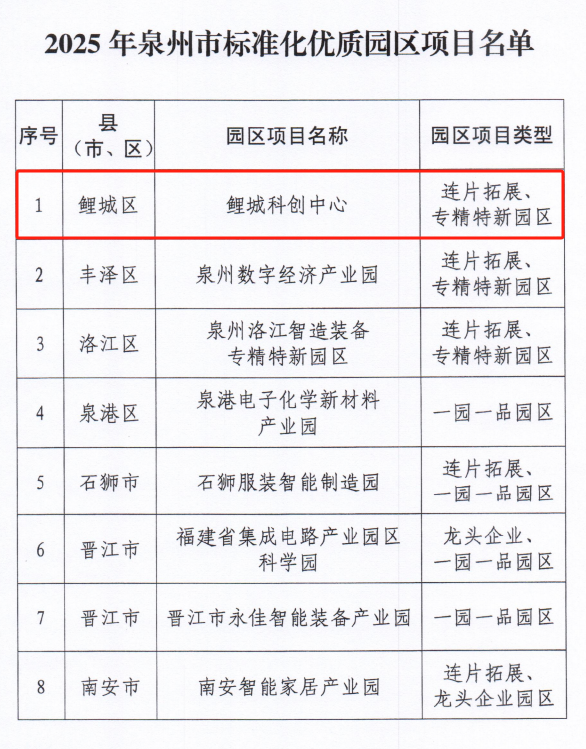 2025年泉州市标准化优质园区项目名单

| 序号 | 县（市、区） | 园区项目名称 | 园区项目类型 |
|---|---|---|---|
| 1 | 鲤城区 | 鲤城科创中心 | 连片拓展、专精特新园区 |
| 2 | 丰泽区 | 泉州数字经济产业园 | 连片拓展、专精特新园区 |
| 3 | 洛江区 | 泉州洛江智造装备专精特新园区 | 连片拓展、专精特新园区 |
| 4 | 泉港区 | 泉港电子化学新材料产业园 | 一园一品园区 |
| 5 | 石狮市 | 石狮服装智能制造园 | 连片拓展、一园一品园区 |
| 6 | 晋江市 | 福建省集成电路产业园区科学园 | 龙头企业、一园一品园区 |
| 7 | 晋江市 | 晋江市永佳智能装备产业园 | 一园一品园区 |
| 8 | 南安市 | 南安智能家居产业园 | 连片拓展、龙头企业园区 |